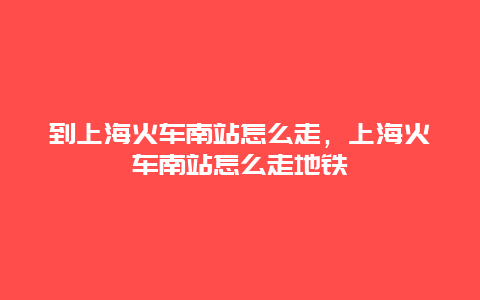 到上海火车南站怎么走，上海火车南站怎么走地铁